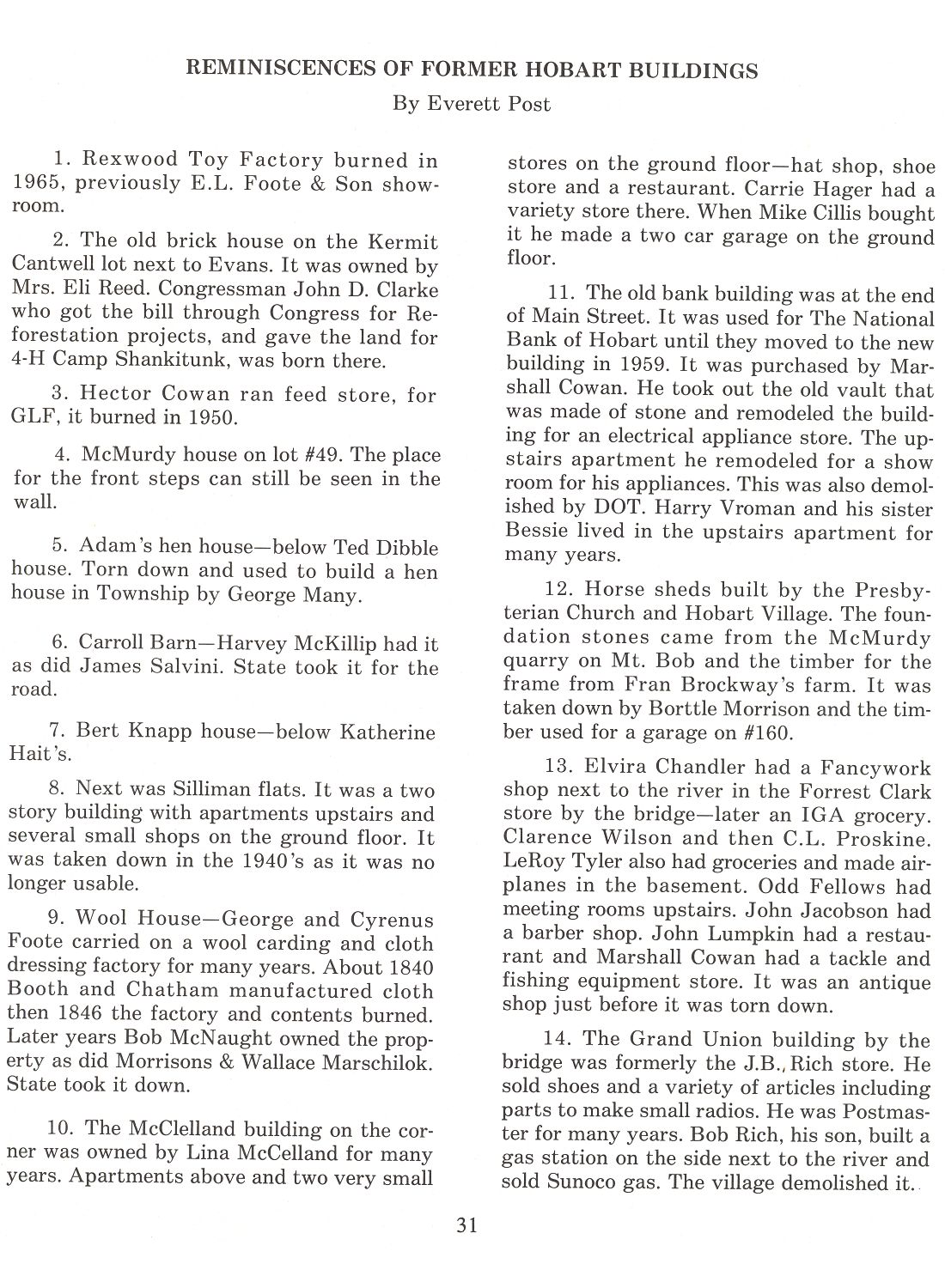 REMINISCENCES OF FORMER HOBART BUILDINGS

By Everett Post

1. Rexwood Toy Factory burned in 1965, previously E.L. Foote & Son showroom.

2. The old brick house on the Kermit Cantwell lot next to Evans. It was owned by Mrs. Eli Reed. Congressman John D. Clarke who got the bill through Congress for Reforestation projects, and gave the land for 4-H Camp Shankitunk, was born there.

3. Hector Cowan ran feed store, for GLF, it burned in 1950.

4. McMurdy house on lot #49. The place for the front steps can still be seen in the wall.

5. Adam's hen house—below Ted Dibble house. Torn down and used to build a hen house in Township by George Many.

6. Carroll Barn—Harvey McKillip had it as did James Salvini. State took it for the road.

7. Bert Knapp house—below Katherine Hait's.

8. Next was Silliman flats. It was a two story building with apartments upstairs and several small shops on the ground floor. It was taken down in the 1940's as it was no longer usable.

9. Wool House—George and Cyrenus Foote carried on a wool carding and cloth dressing factory for many years. About 1840 Booth and Chatham manufactured cloth then 1846 the factory and contents burned. Later years Bob McNaught owned the property as did Morrisons & Wallace Marschilok. State took it down.

10. The McClelland building on the corner was owned by Lina McCelland for many years. Apartments above and two very small stores on the ground floor—hat shop, shoe store and a restaurant. Carrie Hager had a variety store there. When Mike Cillis bought it he made a two car garage on the ground floor.

11. The old bank building was at the end of Main Street. It was used for The National Bank of Hobart until they moved to the new building in 1959. It was purchased by Marshall Cowan. He took out the old vault that was made of stone and remodeled the building for an electrical appliance store. The upstairs apartment he remodeled for a show room for his appliances. This was also demolished by DOT. Harry Vroman and his sister Bessie lived in the upstairs apartment for many years.

12. Horse sheds built by the Presbyterian Church and Hobart Village. The foundation stones came from the McMurdy quarry on Mt. Bob and the timber for the frame from Fran Brockway's farm. It was taken down by Borttle Morrison and the timber used for a garage on #160.

13. Elvira Chandler had a Fancywork shop next to the river in the Forrest Clark store by the bridge—later an IGA grocery. Clarence Wilson and then C.L. Proskine. LeRoy Tyler also had groceries and made airplanes in the basement. Odd Fellows had meeting rooms upstairs. John Jacobson had a barber shop. John Lumpkin had a restaurant and Marshall Cowan had a tackle and fishing equipment store. It was an antique shop just before it was torn down.

14. The Grand Union building by the bridge was formerly the J.B., Rich store. He sold shoes and a variety of articles including parts to make small radios. He was Postmaster for many years. Bob Rich, his son, built a gas station on the side next to the river and sold Sunoco gas. The village demolished it.

31